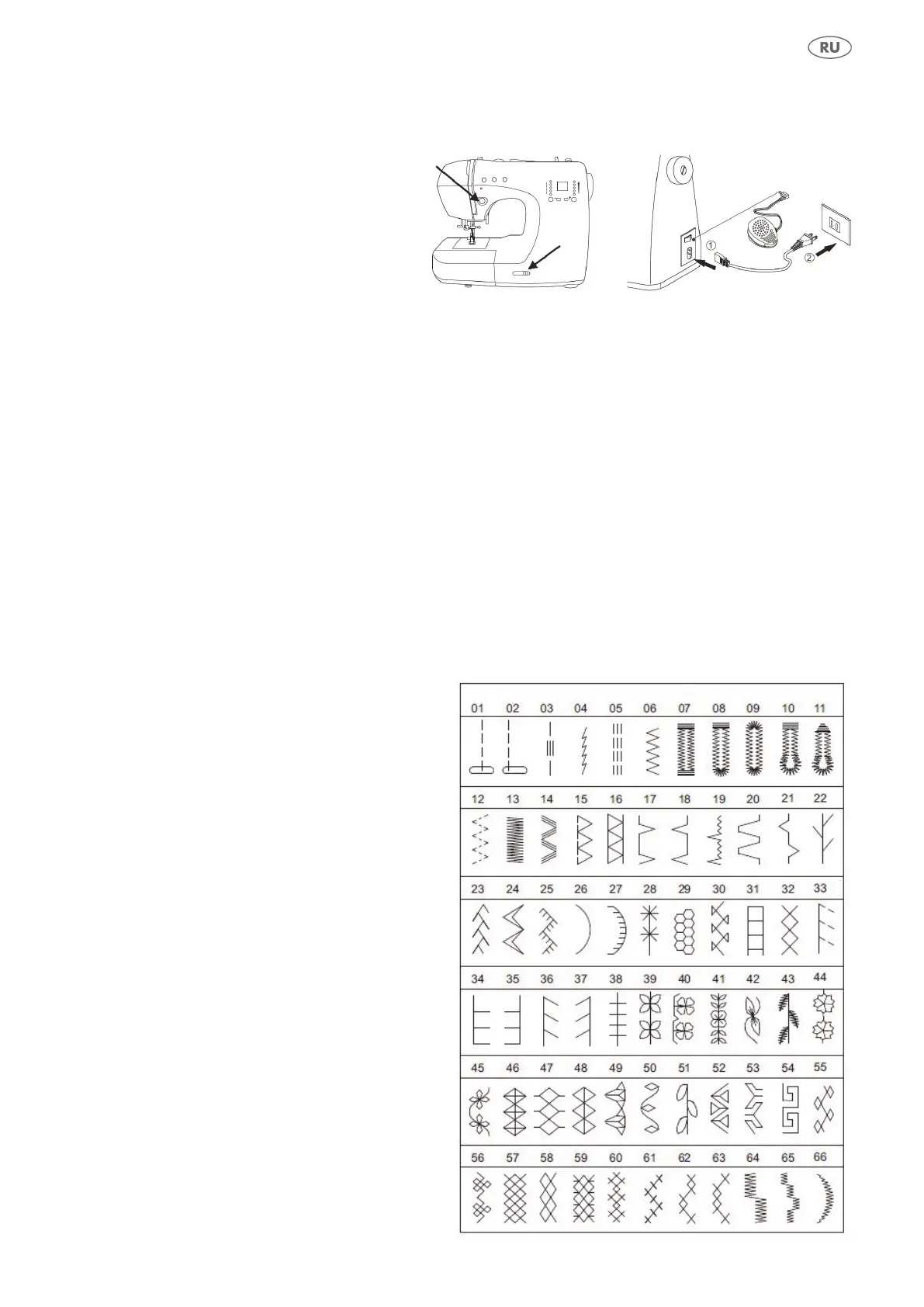 RU

①
②

| 01 | 02 | 03 | 04 | 05 | 06 | 07 | 08 | 09 | 10 | 11 |
|---|---|---|---|---|---|---|---|---|---|---|
| 12 | 13 | 14 | 15 | 16 | 17 | 18 | 19 | 20 | 21 | 22 |
| 23 | 24 | 25 | 26 | 27 | 28 | 29 | 30 | 31 | 32 | 33 |
| 34 | 35 | 36 | 37 | 38 | 39 | 40 | 41 | 42 | 43 | 44 |
| 45 | 46 | 47 | 48 | 49 | 50 | 51 | 52 | 53 | 54 | 55 |
| 56 | 57 | 58 | 59 | 60 | 61 | 62 | 63 | 64 | 65 | 66 |